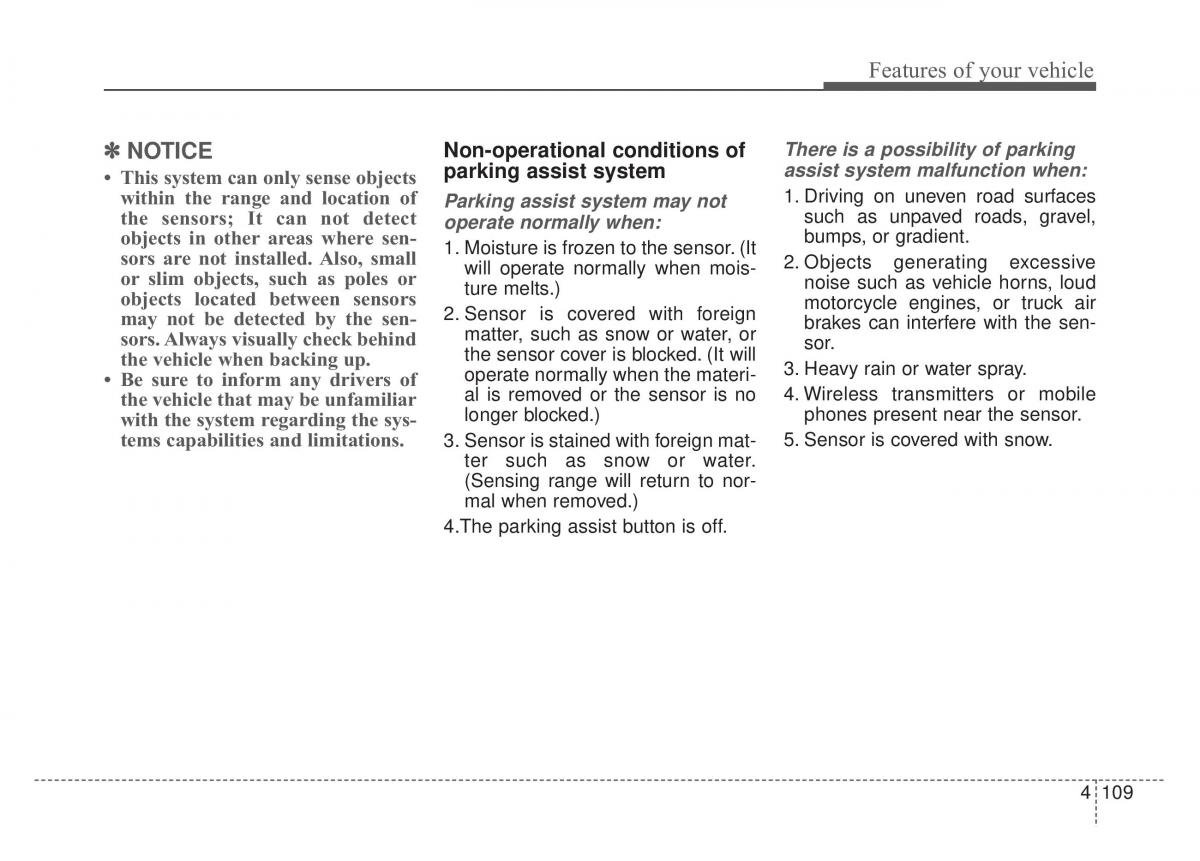 Features of your vehicle

✽ NOTICE

• This system can only sense objects within the range and location of the sensors; It can not detect objects in other areas where sensors are not installed. Also, small or slim objects, such as poles or objects located between sensors may not be detected by the sensors. Always visually check behind the vehicle when backing up.
• Be sure to inform any drivers of the vehicle that may be unfamiliar with the system regarding the systems capabilities and limitations.

Non-operational conditions of parking assist system

Parking assist system may not operate normally when:

1. Moisture is frozen to the sensor. (It will operate normally when moisture melts.)
2. Sensor is covered with foreign matter, such as snow or water, or the sensor cover is blocked. (It will operate normally when the material is removed or the sensor is no longer blocked.)
3. Sensor is stained with foreign matter such as snow or water. (Sensing range will return to normal when removed.)
4.The parking assist button is off.

There is a possibility of parking assist system malfunction when:

1. Driving on uneven road surfaces such as unpaved roads, gravel, bumps, or gradient.
2. Objects generating excessive noise such as vehicle horns, loud motorcycle engines, or truck air brakes can interfere with the sensor.
3. Heavy rain or water spray.
4. Wireless transmitters or mobile phones present near the sensor.
5. Sensor is covered with snow.

4 109